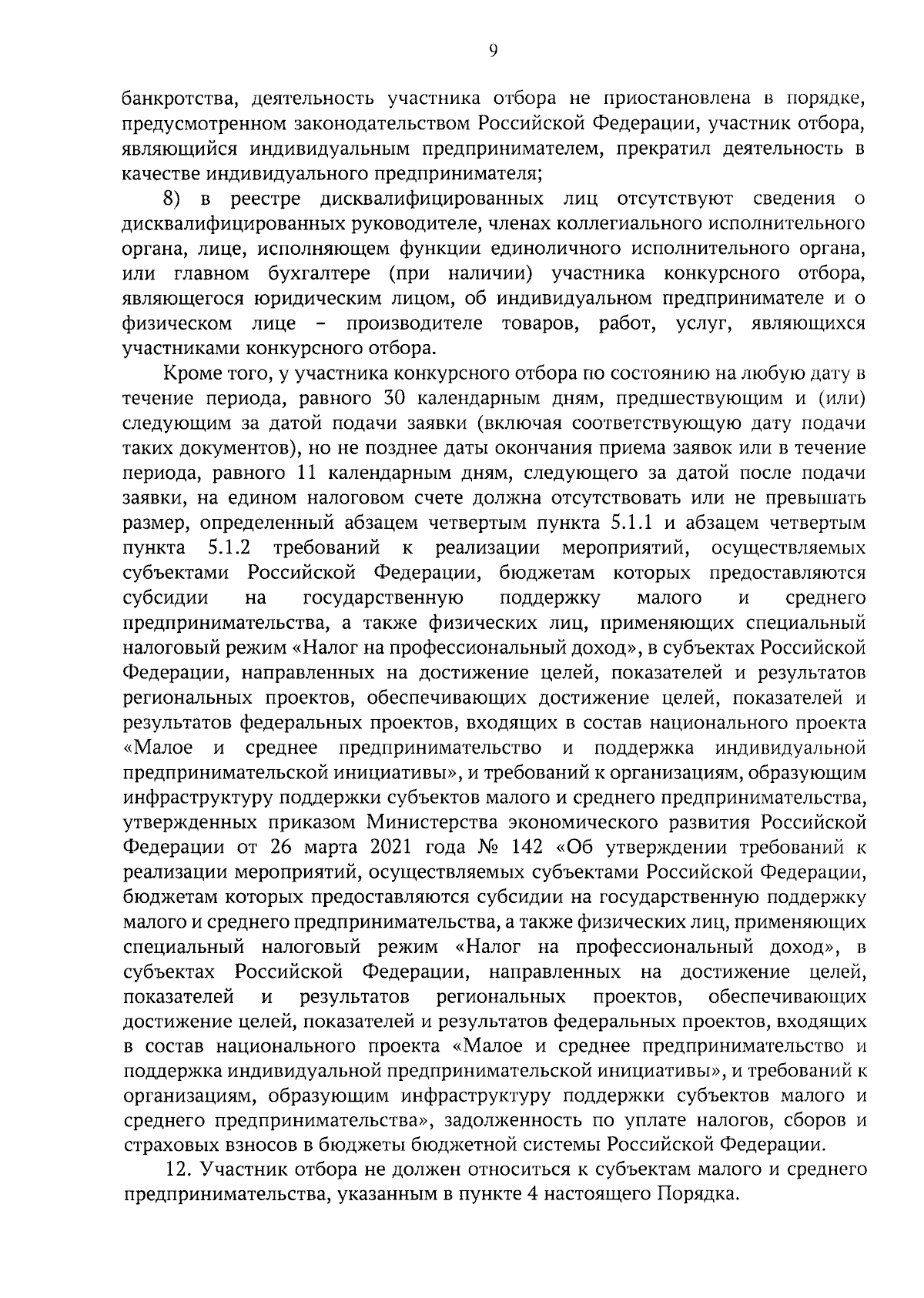 9

банкротства, деятельность участника отбора не приостановлена в порядке, предусмотренном законодательством Российской Федерации, участник отбора, являющийся индивидуальным предпринимателем, прекратил деятельность в качестве индивидуального предпринимателя;

8) в реестре дисквалифицированных лиц отсутствуют сведения о дисквалифицированных руководителе, членах коллегиального исполнительного органа, лице, исполняющем функции единоличного исполнительного органа, или главном бухгалтере (при наличии) участника конкурсного отбора, являющегося юридическим лицом, об индивидуальном предпринимателе и о физическом лице – производителе товаров, работ, услуг, являющихся участниками конкурсного отбора.

Кроме того, у участника конкурсного отбора по состоянию на любую дату в течение периода, равного 30 календарным дням, предшествующим и (или) следующим за датой подачи заявки (включая соответствующую дату подачи таких документов), но не позднее даты окончания приема заявок или в течение периода, равного 11 календарным дням, следующего за датой после подачи заявки, на едином налоговом счете должна отсутствовать или не превышать размер, определенный абзацем четвертым пункта 5.1.1 и абзацем четвертым пункта 5.1.2 требований к реализации мероприятий, осуществляемых субъектами Российской Федерации, бюджетам которых предоставляются субсидии на государственную поддержку малого и среднего предпринимательства, а также физических лиц, применяющих специальный налоговый режим «Налог на профессиональный доход», в субъектах Российской Федерации, направленных на достижение целей, показателей и результатов региональных проектов, обеспечивающих достижение целей, показателей и результатов федеральных проектов, входящих в состав национального проекта «Малое и среднее предпринимательство и поддержка индивидуальной предпринимательской инициативы», и требований к организациям, образующим инфраструктуру поддержки субъектов малого и среднего предпринимательства, утвержденных приказом Министерства экономического развития Российской Федерации от 26 марта 2021 года № 142 «Об утверждении требований к реализации мероприятий, осуществляемых субъектами Российской Федерации, бюджетам которых предоставляются субсидии на государственную поддержку малого и среднего предпринимательства, а также физических лиц, применяющих специальный налоговый режим «Налог на профессиональный доход», в субъектах Российской Федерации, направленных на достижение целей, показателей и результатов региональных проектов, обеспечивающих достижение целей, показателей и результатов федеральных проектов, входящих в состав национального проекта «Малое и среднее предпринимательство и поддержка индивидуальной предпринимательской инициативы», и требований к организациям, образующим инфраструктуру поддержки субъектов малого и среднего предпринимательства», задолженность по уплате налогов, сборов и страховых взносов в бюджеты бюджетной системы Российской Федерации.

12. Участник отбора не должен относиться к субъектам малого и среднего предпринимательства, указанным в пункте 4 настоящего Порядка.